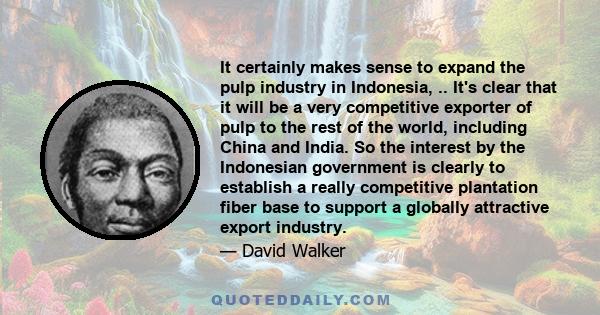 It certainly makes sense to expand the pulp industry in Indonesia, .. It's clear that it will be a very competitive exporter of pulp to the rest of the world, including China and India. So the interest by the Indonesian government is clearly to establish a really competitive plantation fiber base to support a globally attractive export industry.

— David Walker

QUOTEDDAILY.COM